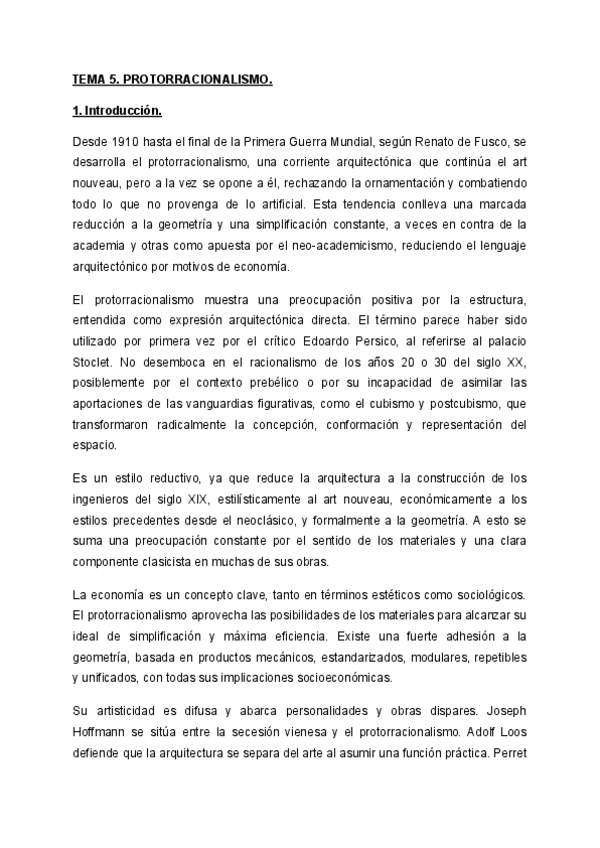 TEMA 5. PROTORRACIONALISMO.

1. Introducción.

Desde 1910 hasta el final de la Primera Guerra Mundial, según Renato de Fusco, se desarrolla el protorracionalismo, una corriente arquitectónica que continúa el art nouveau, pero a la vez se opone a él, rechazando la ornamentación y combatiendo todo lo que no provenga de lo artificial. Esta tendencia conlleva una marcada reducción a la geometría y una simplificación constante, a veces en contra de la academia y otras como apuesta por el neo-academicismo, reduciendo el lenguaje arquitectónico por motivos de economía.

El protorracionalismo muestra una preocupación positiva por la estructura, entendida como expresión arquitectónica directa. El término parece haber sido utilizado por primera vez por el crítico Edoardo Persico, al referirse al palacio Stoclet. No desemboca en el racionalismo de los años 20 o 30 del siglo XX, posiblemente por el contexto prebélico o por su incapacidad de asimilar las aportaciones de las vanguardias figurativas, como el cubismo y postcubismo, que transformaron radicalmente la concepción, conformación y representación del espacio.

Es un estilo reductivo, ya que reduce la arquitectura a la construcción de los ingenieros del siglo XIX, estilísticamente al art nouveau, económicamente a los estilos precedentes desde el neoclásico, y formalmente a la geometría. A esto se suma una preocupación constante por el sentido de los materiales y una clara componente clasicista en muchas de sus obras.

La economía es un concepto clave, tanto en términos estéticos como sociológicos. El protorracionalismo aprovecha las posibilidades de los materiales para alcanzar su ideal de simplificación y máxima eficiencia. Existe una fuerte adhesión a la geometría, basada en productos mecánicos, estandarizados, modulares, repetibles y unificados, con todas sus implicaciones socioeconómicas.

Su artisticidad es difusa y abarca personalidades y obras dispares. Joseph Hoffmann se sitúa entre la secesión vienesa y el protorracionalismo. Adolf Loos defiende que la arquitectura se separa del arte al asumir una función práctica. Perret